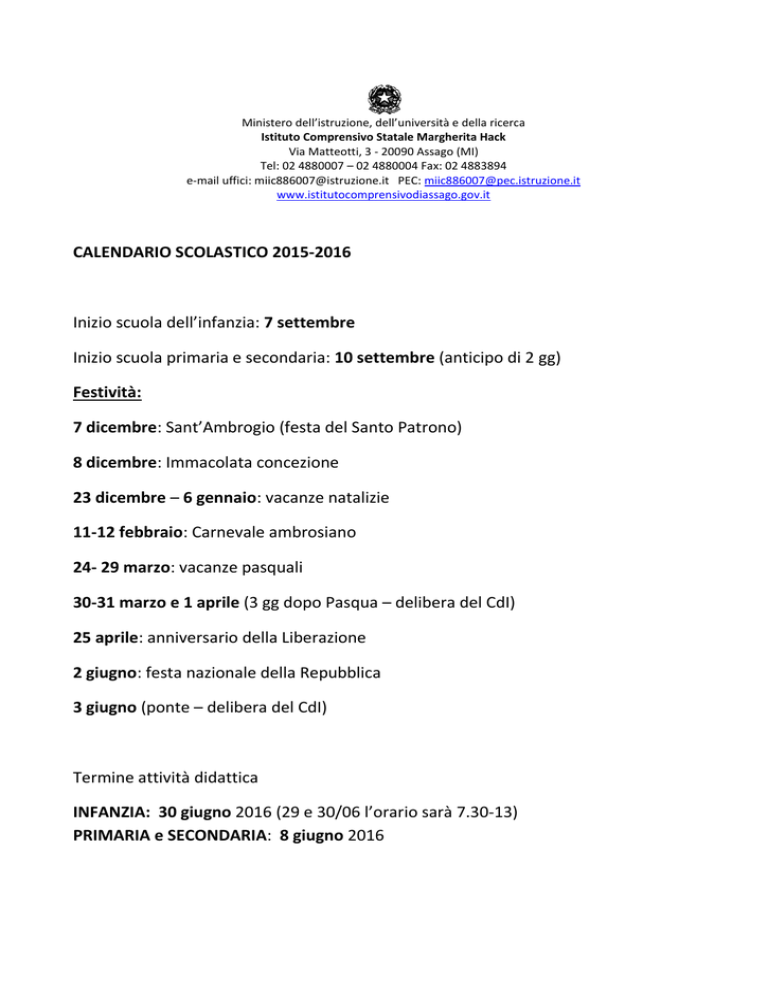 Ministero dell'istruzione, dell'università e della ricerca
Istituto Comprensivo Statale Margherita Hack
Via Matteotti, 3 - 20090 Assago (MI)
Tel: 02 4880007 – 02 4880004 Fax: 02 4883894
e-mail uffici: miic886007@istruzione.it PEC: miic886007@pec.istruzione.it
www.istitutocomprensivodiassago.gov.it

CALENDARIO SCOLASTICO 2015-2016

Inizio scuola dell'infanzia: 7 settembre

Inizio scuola primaria e secondaria: 10 settembre (anticipo di 2 gg)

Festività:

7 dicembre: Sant'Ambrogio (festa del Santo Patrono)

8 dicembre: Immacolata concezione

23 dicembre – 6 gennaio: vacanze natalizie

11-12 febbraio: Carnevale ambrosiano

24- 29 marzo: vacanze pasquali

30-31 marzo e 1 aprile (3 gg dopo Pasqua – delibera del CdI)

25 aprile: anniversario della Liberazione

2 giugno: festa nazionale della Repubblica

3 giugno (ponte – delibera del CdI)

Termine attività didattica

INFANZIA: 30 giugno 2016 (29 e 30/06 l'orario sarà 7.30-13)
PRIMARIA e SECONDARIA: 8 giugno 2016